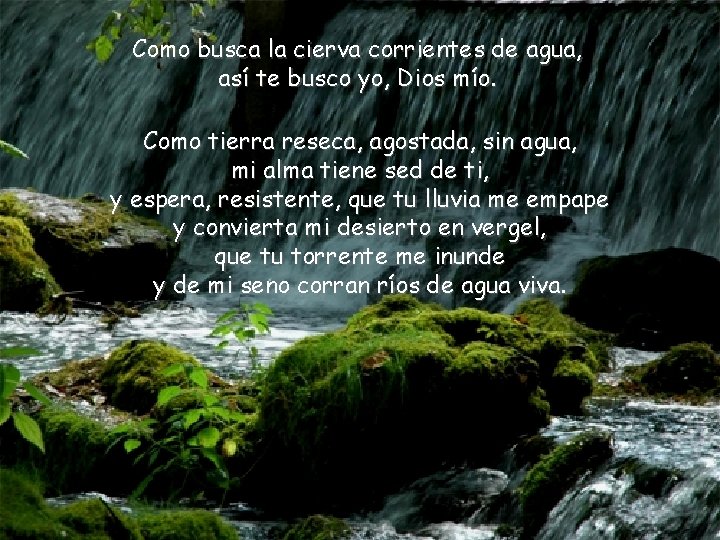 Como busca la cierva corrientes de agua,
así te busco yo, Dios mío.

Como tierra reseca, agostada, sin agua,
mi alma tiene sed de ti,
y espera, resistente, que tu lluvia me empape
y convierta mi desierto en vergel,
que tu torrente me inunde
y de mi seno corran ríos de agua viva.